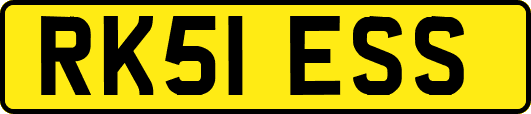 RK51 ESS